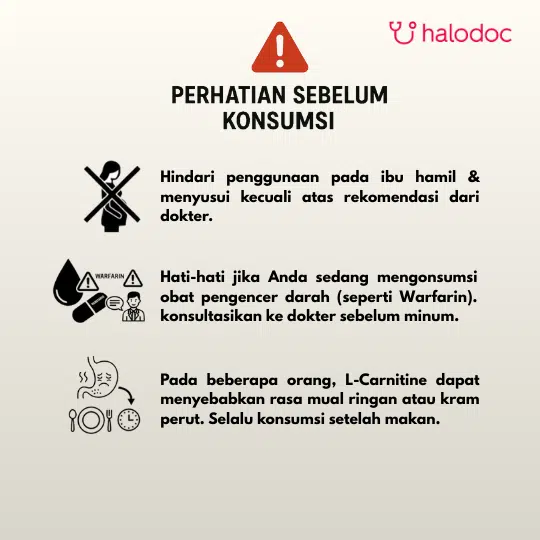 halodoc

PERHATIAN SEBELUM KONSUMSI

Hindari penggunaan pada ibu hamil & menyusui kecuali atas rekomendasi dari dokter.

WARFARIN

Hati-hati jika Anda sedang mengonsumsi obat pengencer darah (seperti Warfarin). konsultasikan ke dokter sebelum minum.

Pada beberapa orang, L-Carnitine dapat menyebabkan rasa mual ringan atau kram perut. Selalu konsumsi setelah makan.